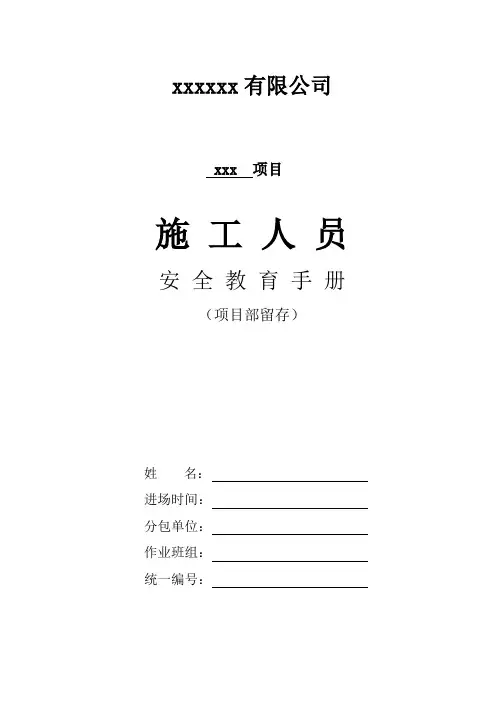 xxxxxx 有限公司

xxx 项目

施 工 人 员

安 全 教 育 手 册

（项目部留存）

姓　　名：

进场时间：

分包单位：

作业班组：

统一编号：